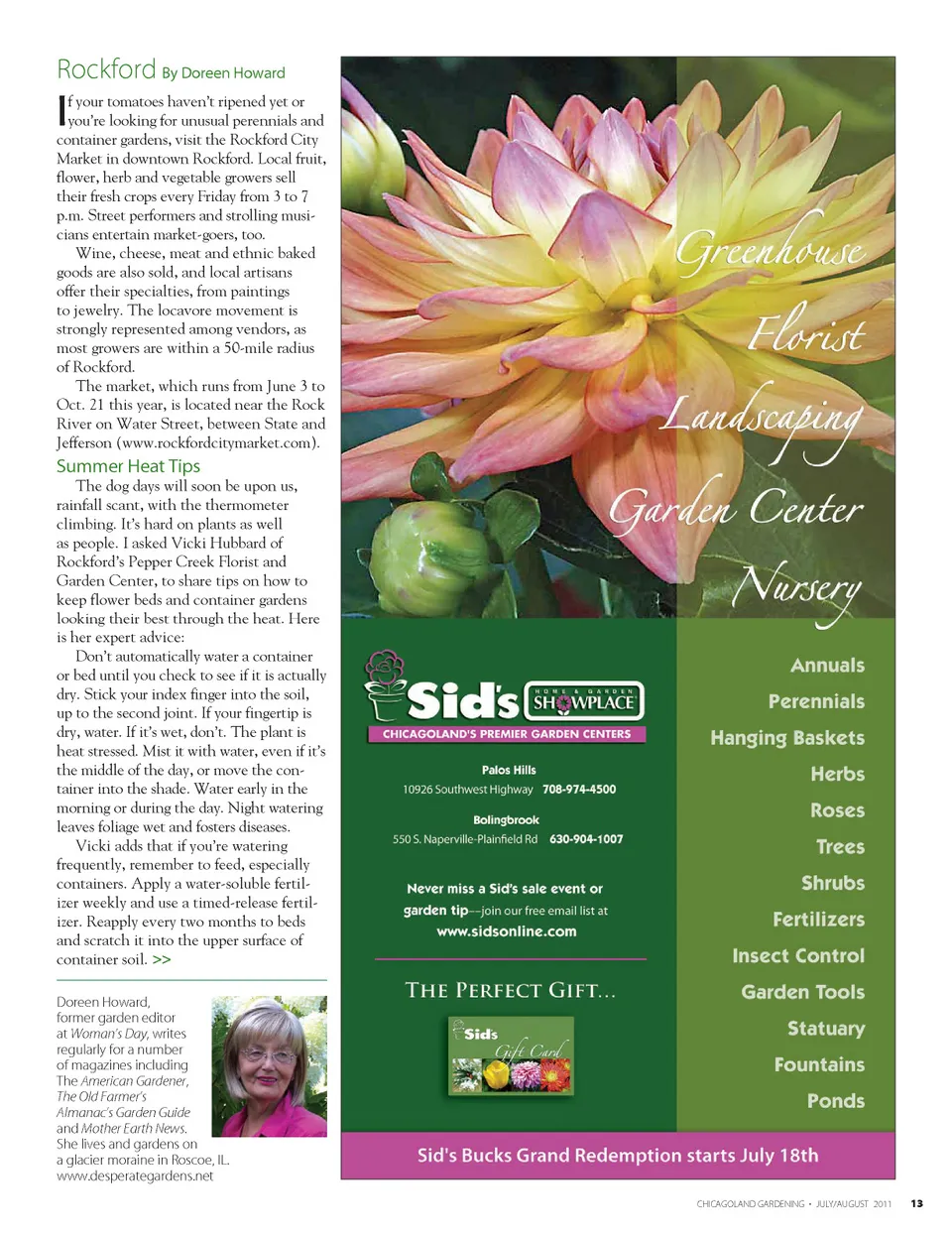 Rockford By Doreen Howard

If your tomatoes haven't ripened yet or you're looking for unusual perennials and container gardens, visit the Rockford City Market in downtown Rockford. Local fruit, flower, herb and vegetable growers sell their fresh crops every Friday from 3 to 7 p.m. Street performers and strolling musicians entertain market-goers, too.

Wine, cheese, meat and ethnic baked goods are also sold, and local artisans offer their specialties, from paintings to jewelry. The locavore movement is strongly represented among vendors, as most growers are within a 50-mile radius of Rockford.

The market, which runs from June 3 to Oct. 21 this year, is located near the Rock River on Water Street, between State and Jefferson (www.rockfordcitymarket.com).

Summer Heat Tips

The dog days will soon be upon us, rainfall scant, with the thermometer climbing. It's hard on plants as well as people. I asked Vicki Hubbard of Rockford's Pepper Creek Florist and Garden Center, to share tips on how to keep flower beds and container gardens looking their best through the heat. Here is her expert advice:

Don't automatically water a container or bed until you check to see if it is actually dry. Stick your index finger into the soil, up to the second joint. If your fingertip is dry, water. If it's wet, don't. The plant is heat stressed. Mist it with water, even if it's the middle of the day, or move the container into the shade. Water early in the morning or during the day. Night watering leaves foliage wet and fosters diseases.

Vicki adds that if you're watering frequently, remember to feed, especially containers. Apply a water-soluble fertilizer weekly and use a timed-release fertilizer. Reapply every two months to beds and scratch it into the upper surface of container soil. >>

Doreen Howard, former garden editor at Woman's Day, writes regularly for a number of magazines including The American Gardener, The Old Farmer's Almanac's Garden Guide and Mother Earth News. She lives and gardens on a glacier moraine in Roscoe, IL. www.desperategardens.net

Greenhouse
Florist
Landscaping
Garden Center
Nursery

Sid's HOME & GARDEN SHOWPLACE
CHICAGOLAND'S PREMIER GARDEN CENTERS

Palos Hills
10926 Southwest Highway 708-974-4500

Bolingbrook
550 S. Naperville-Plainfield Rd 630-904-1007

Never miss a Sid's sale event or garden tip—join our free email list at www.sidsonline.com

THE PERFECT GIFT...

Sid's Gift Card

Annuals
Perennials
Hanging Baskets
Herbs
Roses
Trees
Shrubs
Fertilizers
Insect Control
Garden Tools
Statuary
Fountains
Ponds

Sid's Bucks Grand Redemption starts July 18th

CHICAGOLAND GARDENING • JULY/AUGUST 2011 13